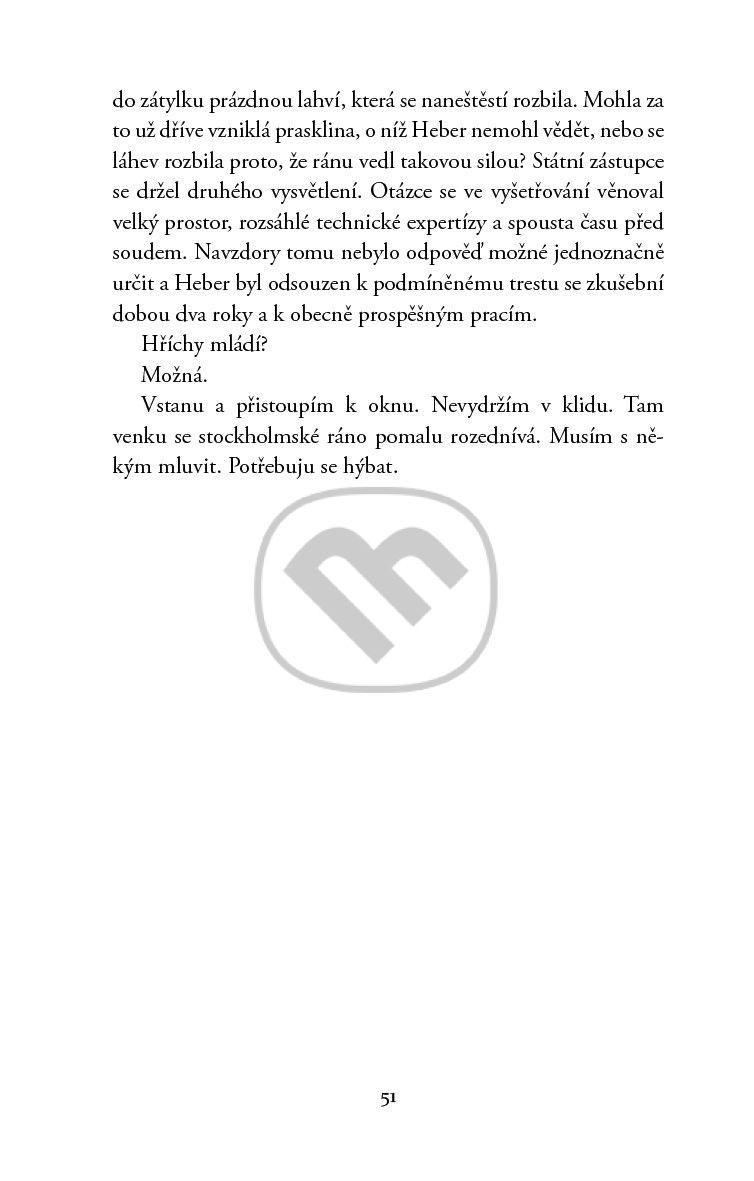 do zátylku prázdnou lahví, která se naneštěstí rozbila. Mohla za to už dříve vzniklá prasklina, o níž Heber nemohl vědět, nebo se láhev rozbila proto, že ránu vedl takovou silou? Státní zástupce se držel druhého vysvětlení. Otázce se ve vyšetřování věnoval velký prostor, rozsáhlé technické expertízy a spousta času před soudem. Navzdory tomu nebylo odpověď možné jednoznačně určit a Heber byl odsouzen k podmíněnému trestu se zkušební dobou dva roky a k obecně prospěšným pracím.

Hříchy mládí?

Možná.

Vstanu a přistoupím k oknu. Nevydržím v klidu. Tam venku se stockholmské ráno pomalu rozednívá. Musím s někým mluvit. Potřebuju se hýbat.

51